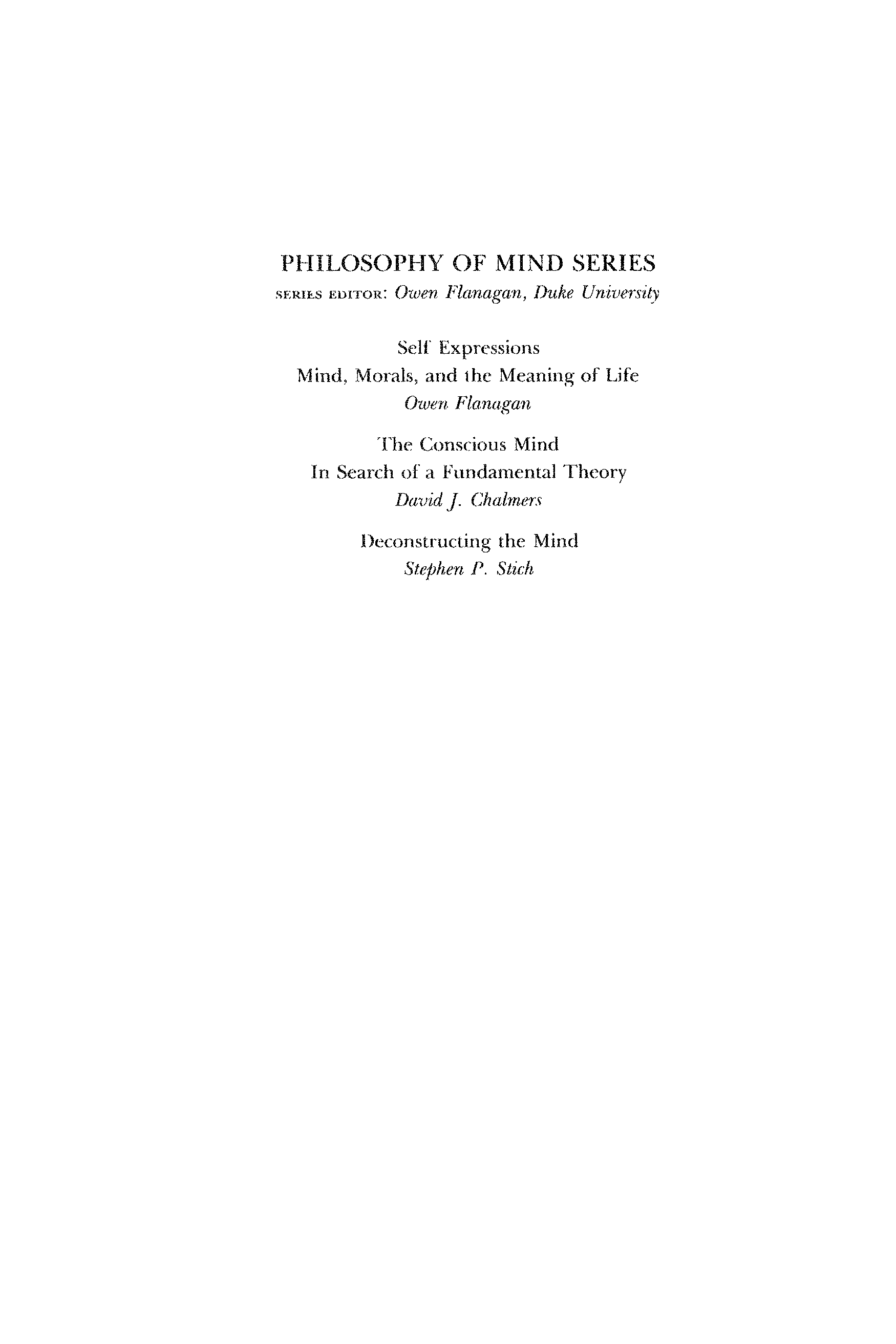 PHILOSOPHY OF MIND SERIES
SERIES EDITOR: Owen Flanagan, Duke University

Self Expressions
Mind, Morals, and the Meaning of Life
Owen Flanagan

The Conscious Mind
In Search of a Fundamental Theory
David J. Chalmers

Deconstructing the Mind
Stephen P. Stich